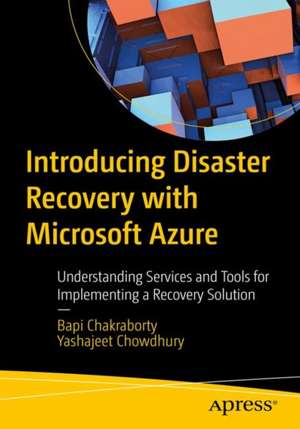 Introducing Disaster Recovery with Microsoft Azure

Understanding Services and Tools for Implementing a Recovery Solution

—

Bapi Chakraborty
Yashajeet Chowdhury

Apress®